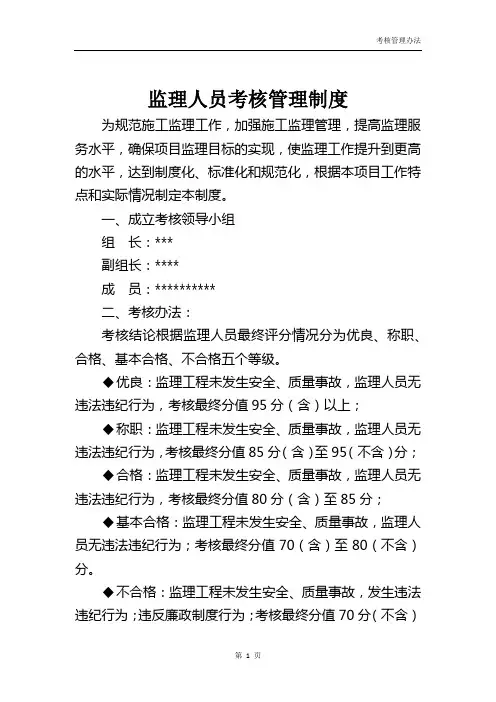 考核管理办法

监理人员考核管理制度

为规范施工监理工作，加强施工监理管理，提高监理服务水平，确保项目监理目标的实现，使监理工作提升到更高的水平，达到制度化、标准化和规范化，根据本项目工作特点和实际情况制定本制度。

一、成立考核领导小组

组　长：***

副组长：****

成　员：**********

二、考核办法：

考核结论根据监理人员最终评分情况分为优良、称职、合格、基本合格、不合格五个等级。

◆优良：监理工程未发生安全、质量事故，监理人员无违法违纪行为，考核最终分值 95 分（含）以上；

◆称职：监理工程未发生安全、质量事故，监理人员无违法违纪行为，考核最终分值 85 分（含）至 95（不含）分；

◆合格：监理工程未发生安全、质量事故，监理人员无违法违纪行为，考核最终分值 80 分（含）至 85 分；

◆基本合格：监理工程未发生安全、质量事故，监理人员无违法违纪行为；考核最终分值 70（含）至 80（不含）分。

◆不合格：监理工程未发生安全、质量事故，发生违法违纪行为；违反廉政制度行为；考核最终分值 70 分（不含）

第 1 页